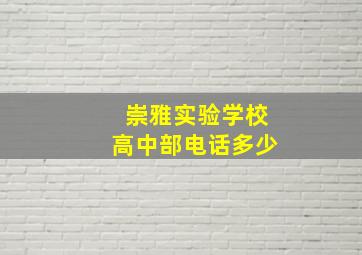 崇雅实验学校
高中部电话多少